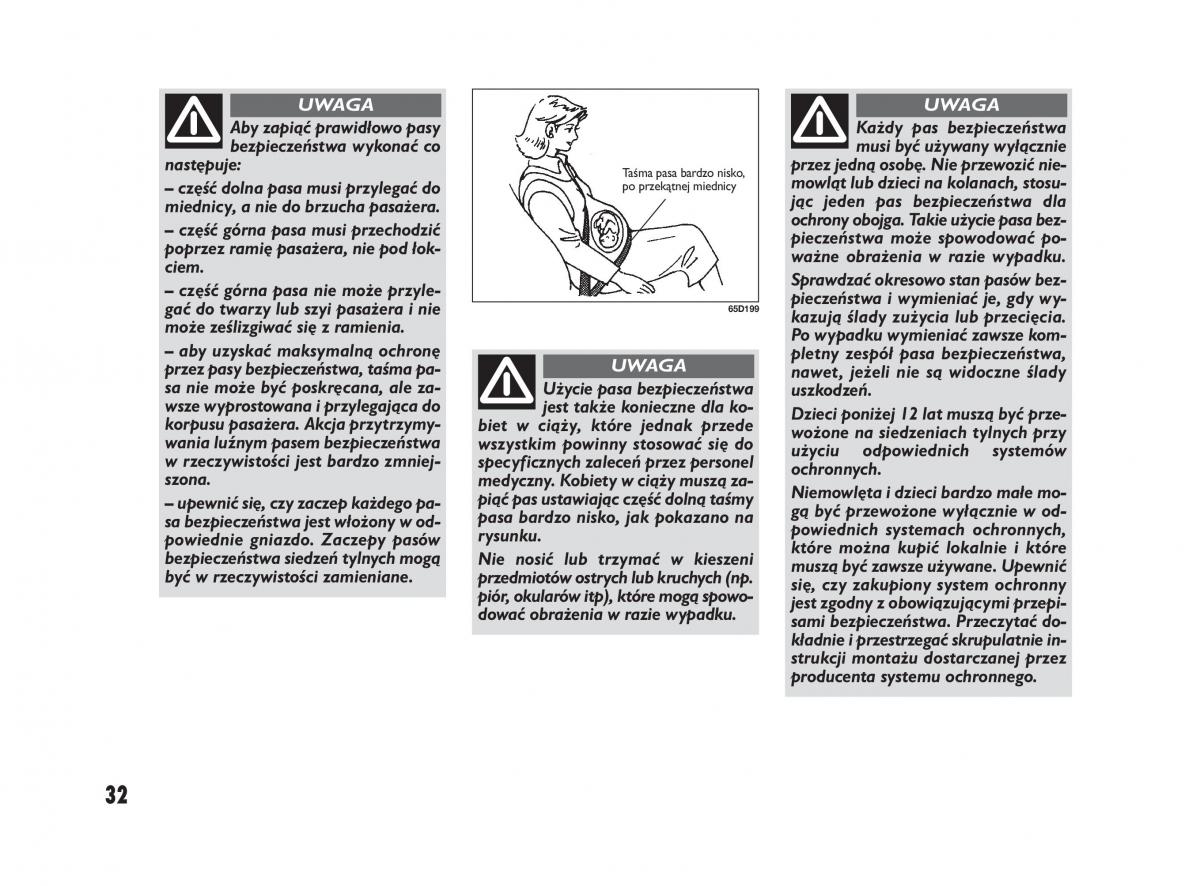 UWAGA

Aby zapiąć prawidłowo pasy bezpieczeństwa wykonać co następuje:

– część dolna pasa musi przylegać do miednicy, a nie do brzucha pasażera.

– część górna pasa musi przechodzić poprzez ramię pasażera, nie pod łokciem.

– część górna pasa nie może przylegać do twarzy lub szyi pasażera i nie może ześlizgiwać się z ramienia.

– aby uzyskać maksymalną ochronę przez pasy bezpieczeństwa, taśma pasa nie może być poskręcana, ale zawsze wyprostowana i przylegająca do korpusu pasażera. Akcja przytrzymywania luźnym pasem bezpieczeństwa w rzeczywistości jest bardzo zmniejszona.

– upewnić się, czy zaczep każdego pasa bezpieczeństwa jest włożony w odpowiednie gniazdo. Zaczepy pasów bezpieczeństwa siedzeń tylnych mogą być w rzeczywistości zamieniane.

Taśma pasa bardzo nisko, po przekątnej miednicy

65D199

UWAGA

Użycie pasa bezpieczeństwa jest także konieczne dla kobiet w ciąży, które jednak przede wszystkim powinny stosować się do specyficznych zaleceń przez personel medyczny. Kobiety w ciąży muszą zapiąć pas ustawiając część dolną taśmy pasa bardzo nisko, jak pokazano na rysunku.

Nie nosić lub trzymać w kieszeni przedmiotów ostrych lub kruchych (np. piór, okularów itp), które mogą spowodować obrażenia w razie wypadku.

UWAGA

Każdy pas bezpieczeństwa musi być używany wyłącznie przez jedną osobę. Nie przewozić niemowląt lub dzieci na kolanach, stosując jeden pas bezpieczeństwa dla ochrony obojga. Takie użycie pasa bezpieczeństwa może spowodować poważne obrażenia w razie wypadku.

Sprawdzać okresowo stan pasów bezpieczeństwa i wymieniać je, gdy wykazują ślady zużycia lub przecięcia. Po wypadku wymieniać zawsze kompletny zespół pasa bezpieczeństwa, nawet, jeżeli nie są widoczne ślady uszkodzeń.

Dzieci poniżej 12 lat muszą być przewożone na siedzeniach tylnych przy użyciu odpowiednich systemów ochronnych.

Niemowlęta i dzieci bardzo małe mogą być przewożone wyłącznie w odpowiednich systemach ochronnych, które można kupić lokalnie i które muszą być zawsze używane. Upewnić się, czy zakupiony system ochronny jest zgodny z obowiązującymi przepisami bezpieczeństwa. Przeczytać dokładnie i przestrzegać skrupulatnie instrukcji montażu dostarczanej przez producenta systemu ochronnego.

32